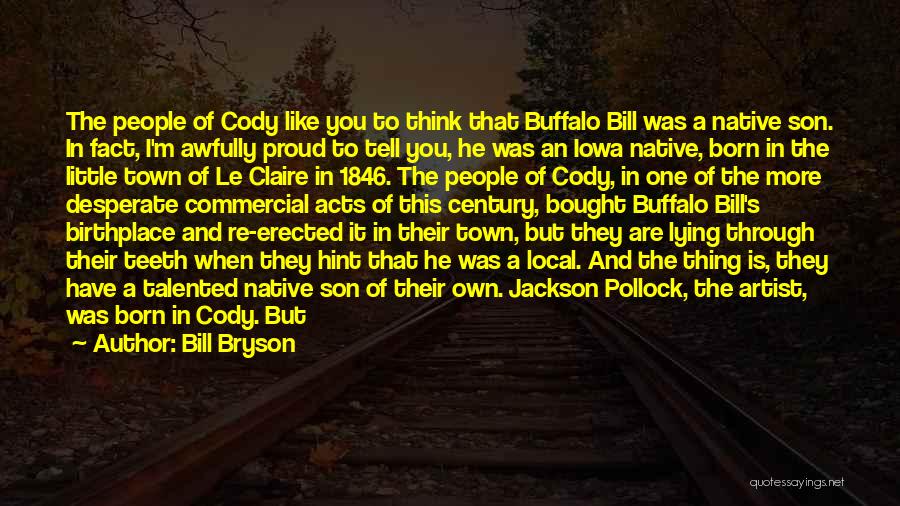 The people of Cody like you to think that Buffalo Bill was a native son. In fact, I'm awfully proud to tell you, he was an Iowa native, born in the little town of Le Claire in 1846. The people of Cody, in one of the more desperate commercial acts of this century, bought Buffalo Bill's birthplace and re-erected it in their town, but they are lying through their teeth when they hint that he was a local. And the thing is, they have a talented native son of their own. Jackson Pollock, the artist, was born in Cody. But

Author: Bill Bryson

quotessayings.net